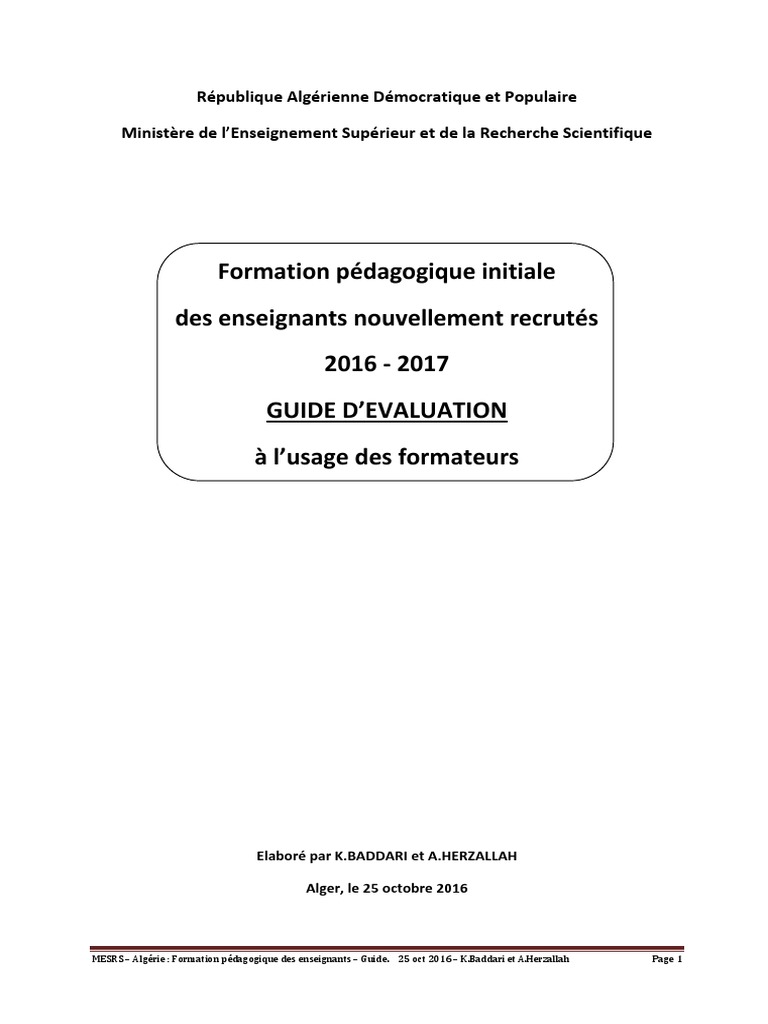 République Algérienne Démocratique et Populaire

Ministère de l'Enseignement Supérieur et de la Recherche Scientifique

Formation pédagogique initiale

des enseignants nouvellement recrutés

2016 - 2017

GUIDE D'EVALUATION

à l'usage des formateurs

Elaboré par K.BADDARI et A.HERZALLAH

Alger, le 25 octobre 2016

MESRS– Algérie : Formation pédagogique des enseignants – Guide. 25 oct 2016– K.Baddari et A.Herzallah Page 1